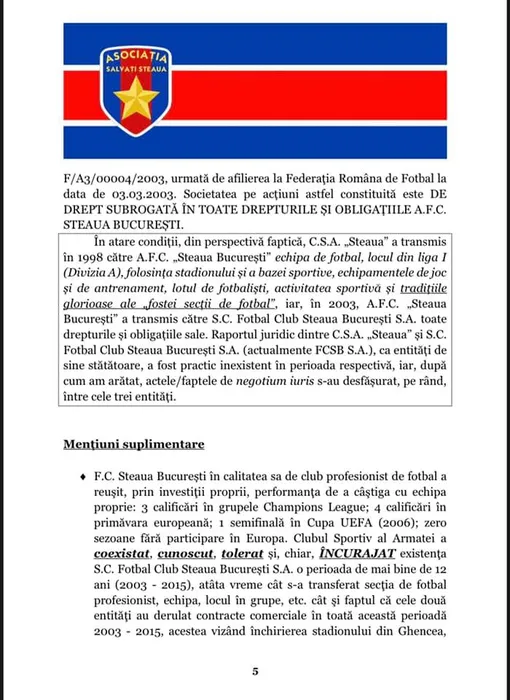 ASOCIAȚIA
SALVAȚI STEAUA

F/A3/00004/2003, urmată de afilierea la Federația Româna de Fotbal la data de 03.03.2003. Societatea pe acțiuni astfel constituită este DE DREPT SUBROGATĂ ÎN TOATE DREPTURILE ȘI OBLIGAȚIILE A.F.C. STEAUA BUCUREȘTI.

În atare condiții, din perspectivă faptică, C.S.A. „Steaua" a transmis în 1998 către A.F.C. „Steaua București" echipa de fotbal, locul din liga I (Divizia A), folosința stadionului și a bazei sportive, echipamentele de joc și de antrenament, lotul de fotbaliști, activitatea sportivă și tradițiile glorioase ale „fostei secții de fotbal", iar, în 2003, A.F.C. „Steaua București" a transmis către S.C. Fotbal Club Steaua București S.A. toate drepturile și obligațiile sale. Raportul juridic dintre C.S.A. „Steaua" și S.C. Fotbal Club Steaua București S.A. (actualmente FCSB S.A.), ca entități de sine stătătoare, a fost practic inexistent în perioada respectivă, iar, după cum am arătat, actele/faptele de negotium iuris s-au desfășurat, pe rând, între cele trei entități.

Mențiuni suplimentare

♦ F.C. Steaua București în calitatea sa de club profesionist de fotbal a reușit, prin investiții proprii, performanța de a câștiga cu echipa proprie: 3 calificări în grupele Champions League; 4 calificări în primăvara europeană; 1 semifinală în Cupa UEFA (2006); zero sezoane fără participare în Europa. Clubul Sportiv al Armatei a coexistat, cunoscut, tolerat și, chiar, ÎNCURAJAT existența S.C. Fotbal Club Steaua București S.A. o perioada de mai bine de 12 ani (2003 - 2015), atâta vreme cât s-a transferat secția de fotbal profesionist, echipa, locul în grupe, etc. cât și faptul că cele două entități au derulat contracte comerciale în toată această perioadă 2003 - 2015, acestea vizând închirierea stadionului din Ghencea,

5